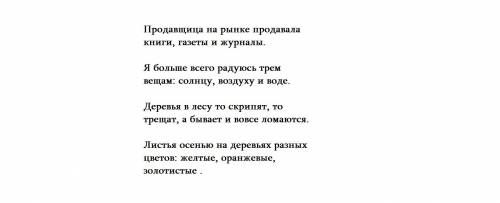 Продавщица на рынке продавала книги, газеты и журналы.

Я больше всего радуюсь трем вещам: солнцу, воздуху и воде.

Деревья в лесу то скрипят, то трещат, а бывает и вовсе ломаются.

Листья осенью на деревьях разных цветов: желтые, оранжевые, золотистые .